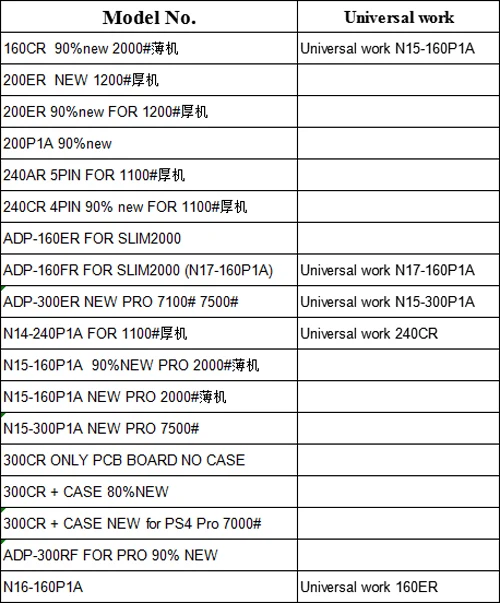 | Model No. | Universal work |
|---|---|
| 160CR 90%new 2000#薄机 | Universal work N15-160P1A |
| 200ER NEW 1200#厚机 | |
| 200ER 90%new FOR 1200#厚机 | |
| 200P1A 90%new | |
| 240AR 5PIN FOR 1100#厚机 | |
| 240CR 4PIN 90% new FOR 1100#厚机 | |
| ADP-160ER FOR SLIM2000 | |
| ADP-160FR FOR SLIM2000 (N17-160P1A) | Universal work N17-160P1A |
| ADP-300ER NEW PRO 7100# 7500# | Universal work N15-300P1A |
| N14-240P1A FOR 1100#厚机 | Universal work 240CR |
| N15-160P1A 90%NEW PRO 2000#薄机 | |
| N15-160P1A NEW PRO 2000#薄机 | |
| N15-300P1A NEW PRO 7500# | |
| 300CR ONLY PCB BOARD NO CASE | |
| 300CR + CASE 80%NEW | |
| 300CR + CASE NEW for PS4 Pro 7000# | |
| ADP-300RF FOR PRO 90% NEW | |
| N16-160P1A | Universal work 160ER |